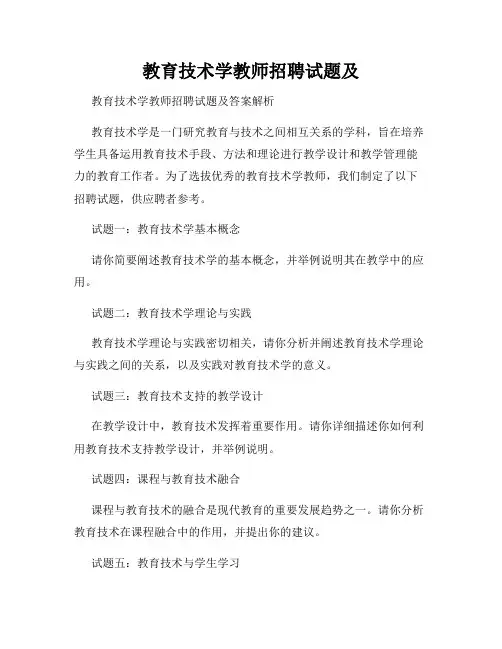 教育技术学教师招聘试题及

教育技术学教师招聘试题及答案解析

教育技术学是一门研究教育与技术之间相互关系的学科，旨在培养学生具备运用教育技术手段、方法和理论进行教学设计和教学管理能力的教育工作者。为了选拔优秀的教育技术学教师，我们制定了以下招聘试题，供应聘者参考。

试题一：教育技术学基本概念

请你简要阐述教育技术学的基本概念，并举例说明其在教学中的应用。

试题二：教育技术学理论与实践

教育技术学理论与实践密切相关，请你分析并阐述教育技术学理论与实践之间的关系，以及实践对教育技术学的意义。

试题三：教育技术支持的教学设计

在教学设计中，教育技术发挥着重要作用。请你详细描述你如何利用教育技术支持教学设计，并举例说明。

试题四：课程与教育技术融合

课程与教育技术的融合是现代教育的重要发展趋势之一。请你分析教育技术在课程融合中的作用，并提出你的建议。

试题五：教育技术与学生学习